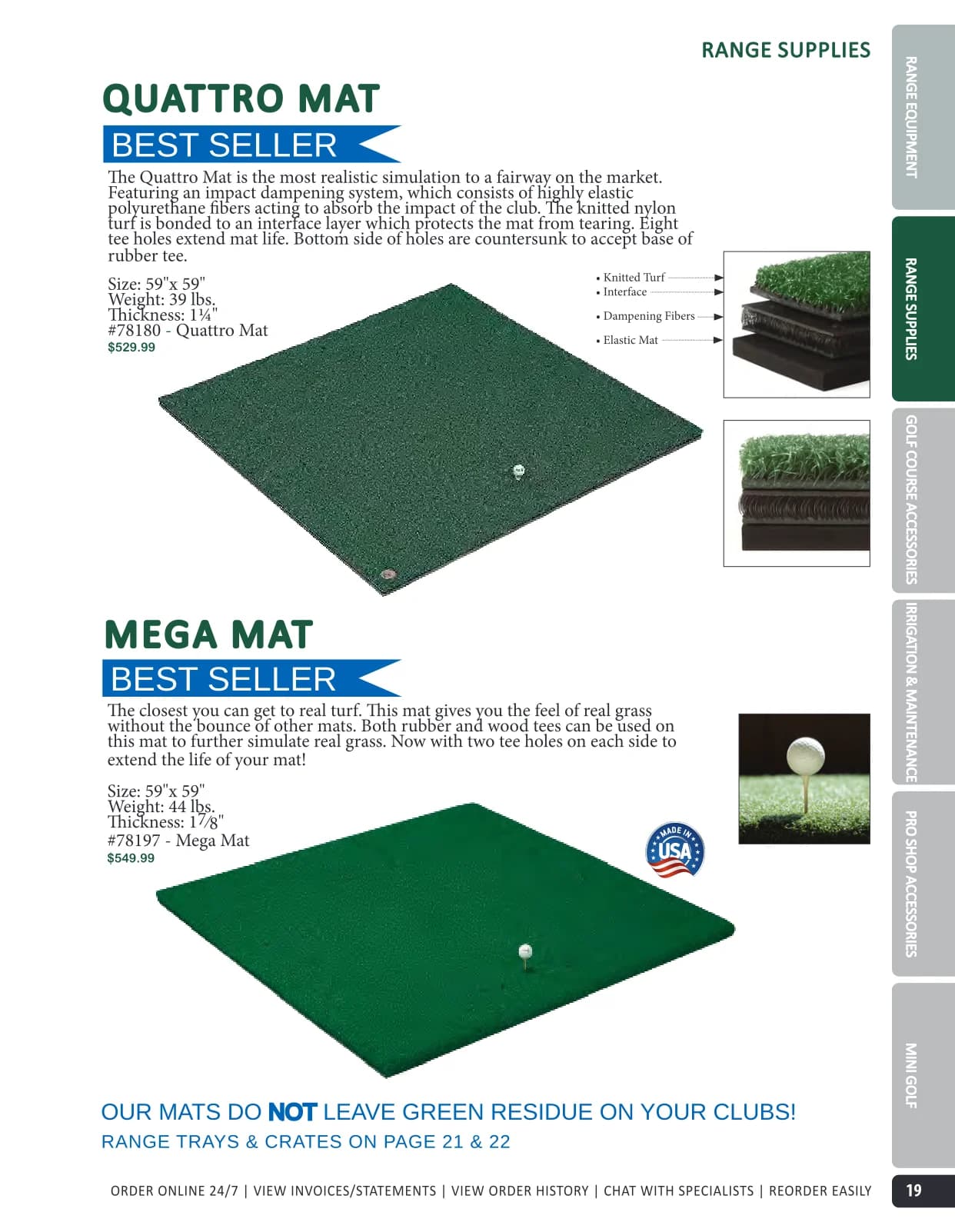 RANGE SUPPLIES

QUATTRO MAT

BEST SELLER

The Quattro Mat is the most realistic simulation to a fairway on the market. Featuring an impact dampening system, which consists of highly elastic polyurethane fibers acting to absorb the impact of the club. The knitted nylon turf is bonded to an interface layer which protects the mat from tearing. Eight tee holes extend mat life. Bottom side of holes are countersunk to accept base of rubber tee.

Size: 59"x 59"
Weight: 39 lbs.
Thickness: 1¼"
#78180 - Quattro Mat
$529.99

• Knitted Turf
• Interface
• Dampening Fibers
• Elastic Mat

MEGA MAT

BEST SELLER

The closest you can get to real turf. This mat gives you the feel of real grass without the bounce of other mats. Both rubber and wood tees can be used on this mat to further simulate real grass. Now with two tee holes on each side to extend the life of your mat!

Size: 59"x 59"
Weight: 44 lbs.
Thickness: 1⅞"
#78197 - Mega Mat
$549.99

MADE IN USA

OUR MATS DO NOT LEAVE GREEN RESIDUE ON YOUR CLUBS!
RANGE TRAYS & CRATES ON PAGE 21 & 22

ORDER ONLINE 24/7 | VIEW INVOICES/STATEMENTS | VIEW ORDER HISTORY | CHAT WITH SPECIALISTS | REORDER EASILY

19

RANGE EQUIPMENT
RANGE SUPPLIES
GOLF COURSE ACCESSORIES
IRRIGATION & MAINTENANCE
PRO SHOP ACCESSORIES
MINI GOLF